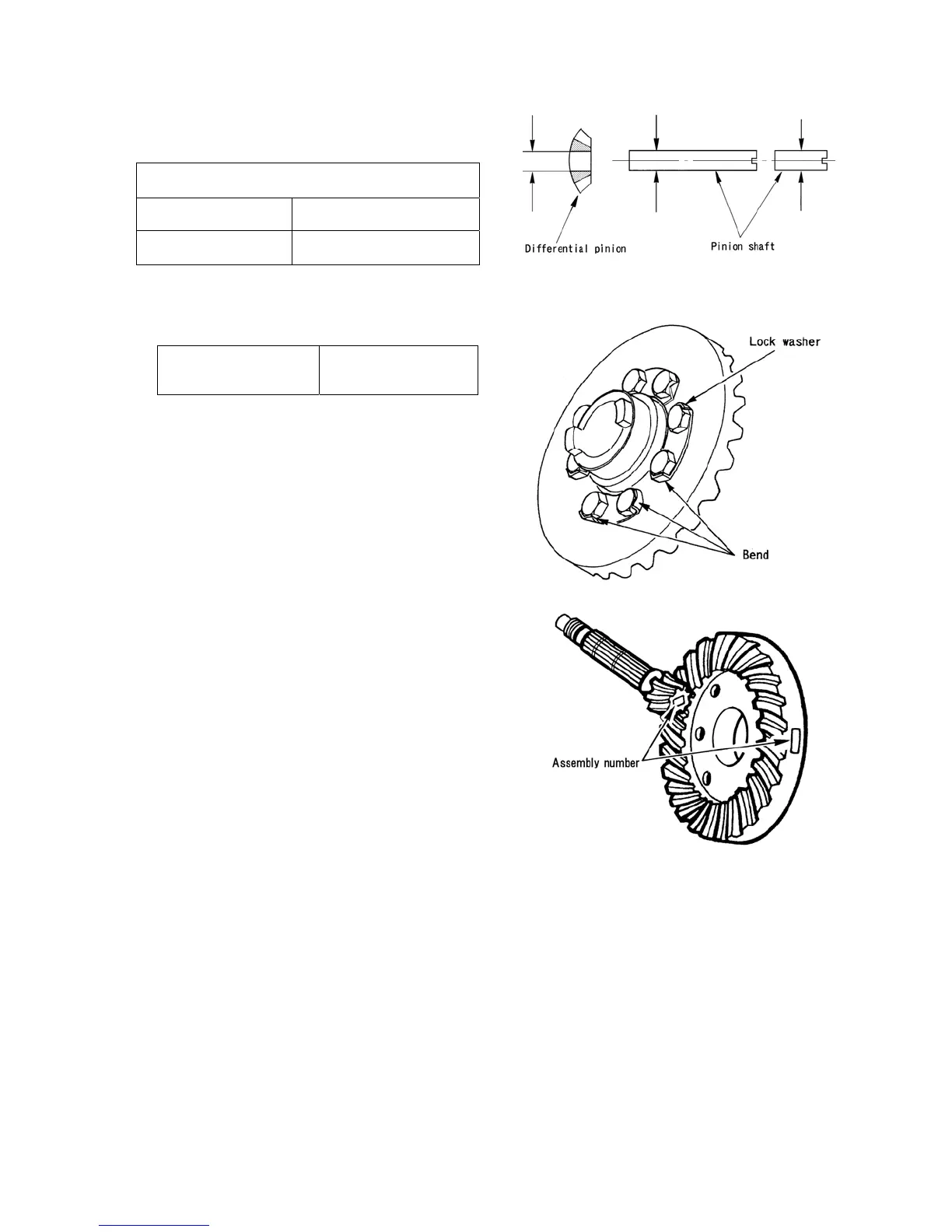 Differential pinion

Pinion shaft

Lock washer

Bend

Assembly number